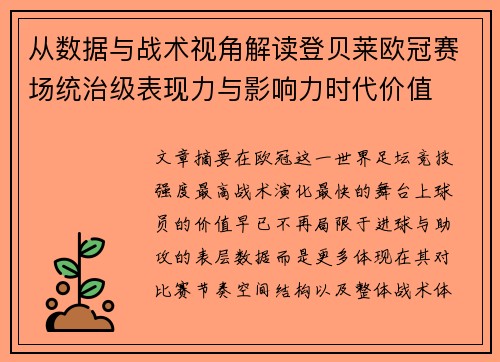 从数据与战术视角解读登贝莱欧冠赛场统治级表现力与影响力时代价值

文章摘要在欧冠这一世界足坛竞技强度最高战术演化最快的舞台上球员的价值早已不再局限于进球与助攻的表层数据而是更多体现在其对比赛节奏空间结构以及整体战术体